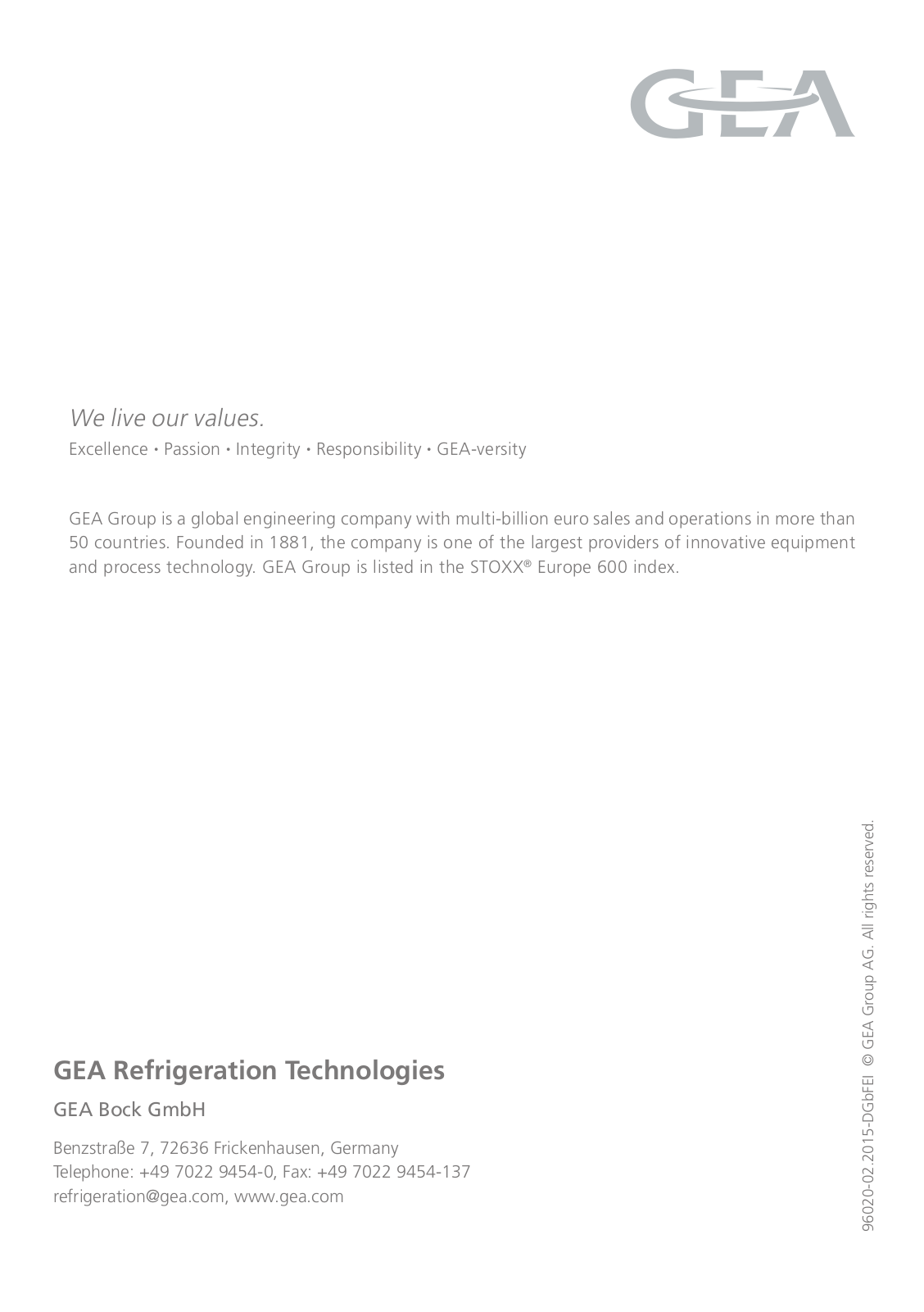 GEA

We live our values.

Excellence • Passion • Integrity • Responsibility • GEA-versity

GEA Group is a global engineering company with multi-billion euro sales and operations in more than 50 countries. Founded in 1881, the company is one of the largest providers of innovative equipment and process technology. GEA Group is listed in the STOXX® Europe 600 index.

GEA Refrigeration Technologies

GEA Bock GmbH

Benzstraße 7, 72636 Frickenhausen, Germany
Telephone: +49 7022 9454-0, Fax: +49 7022 9454-137
refrigeration@gea.com, www.gea.com

96020-02.2015-DGbFEI © GEA Group AG. All rights reserved.